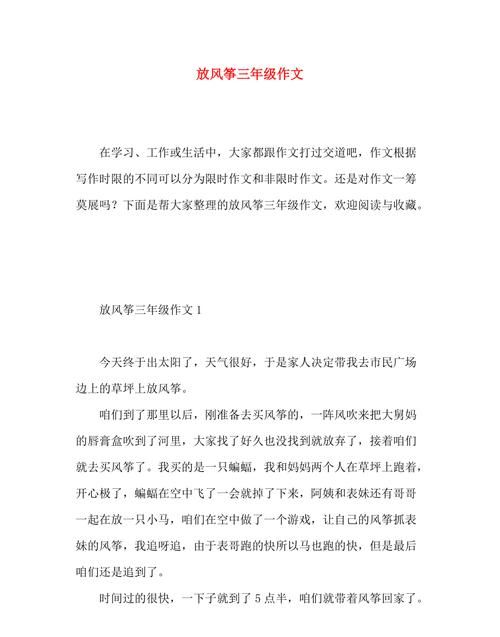 放风筝三年级作文

在学习、工作或生活中，大家都跟作文打过交道吧，作文根据写作时限的不同可以分为限时作文和非限时作文。还是对作文一筹莫展吗？下面是帮大家整理的放风筝三年级作文，欢迎阅读与收藏。

放风筝三年级作文1

今天终于出太阳了，天气很好，于是家人决定带我去市民广场边上的草坪上放风筝。

咱们到了那里以后，刚准备去买风筝的，一阵风吹来把大舅妈的唇膏盒吹到了河里，大家找了好久也没找到就放弃了，接着咱们就去买风筝了。我买的是一只蝙蝠，我和妈妈两个人在草坪上跑着，开心极了，蝙蝠在空中飞了一会就掉了下来，阿姨和表妹还有哥哥一起在放一只小马，咱们在空中做了一个游戏，让自己的风筝抓表妹的风筝，我追呀追，由于表哥跑的快所以马也跑的快，但是最后咱们还是追到了。

时间过的很快，一下子就到了5点半，咱们就带着风筝回家了。